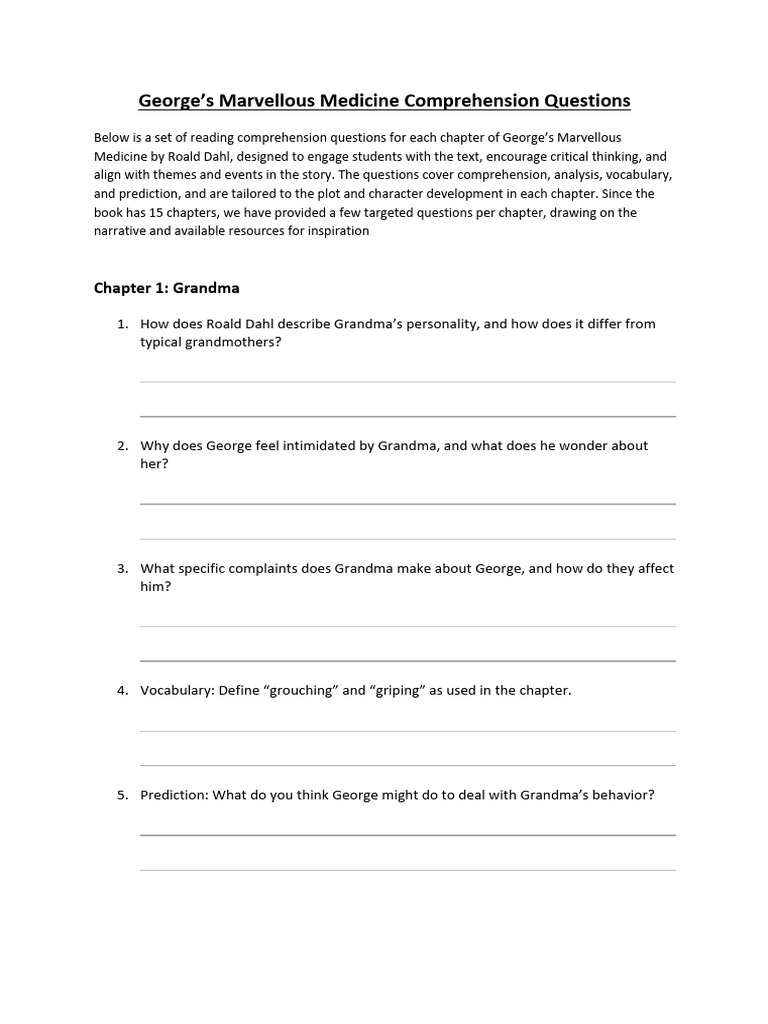 George's Marvellous Medicine Comprehension Questions

Below is a set of reading comprehension questions for each chapter of George's Marvellous Medicine by Roald Dahl, designed to engage students with the text, encourage critical thinking, and align with themes and events in the story. The questions cover comprehension, analysis, vocabulary, and prediction, and are tailored to the plot and character development in each chapter. Since the book has 15 chapters, we have provided a few targeted questions per chapter, drawing on the narrative and available resources for inspiration

Chapter 1: Grandma

1. How does Roald Dahl describe Grandma's personality, and how does it differ from typical grandmothers?

2. Why does George feel intimidated by Grandma, and what does he wonder about her?

3. What specific complaints does Grandma make about George, and how do they affect him?

4. Vocabulary: Define "grouching" and "griping" as used in the chapter.

5. Prediction: What do you think George might do to deal with Grandma's behavior?